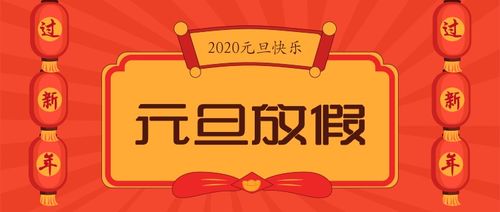 过
新
年

2020元旦快乐

元旦放假

过
新
年